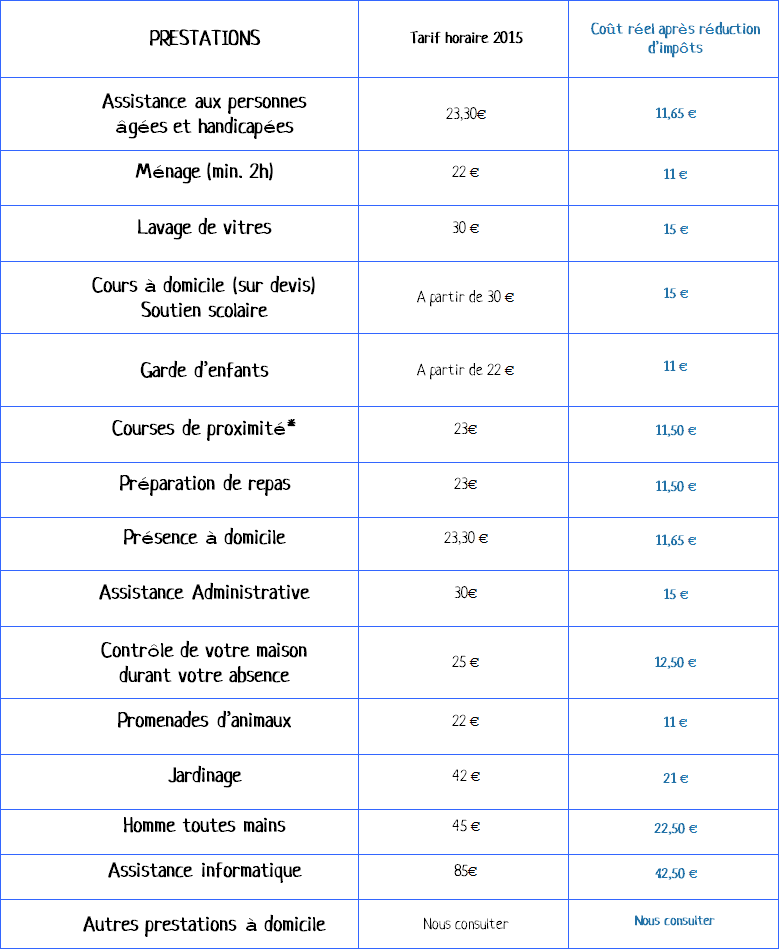 | PRESTATIONS | Tarif horaire 2015 | Coût réel après réduction d'impôts |
|---|---|---|
| Assistance aux personnes âgées et handicapées | 23,30€ | 11,65 € |
| Ménage (min. 2h) | 22 € | 11 € |
| Lavage de vitres | 30 € | 15 € |
| Cours à domicile (sur devis) Soutien scolaire | A partir de 30 € | 15 € |
| Garde d'enfants | A partir de 22 € | 11 € |
| Courses de proximité* | 23€ | 11,50 € |
| Préparation de repas | 23€ | 11,50 € |
| Présence à domicile | 23,30 € | 11,65 € |
| Assistance Administrative | 30€ | 15 € |
| Contrôle de votre maison durant votre absence | 25 € | 12,50 € |
| Promenades d'animaux | 22 € | 11 € |
| Jardinage | 42 € | 21 € |
| Homme toutes mains | 45 € | 22,50 € |
| Assistance informatique | 85€ | 42,50 € |
| Autres prestations à domicile | Nous consulter | Nous consulter |